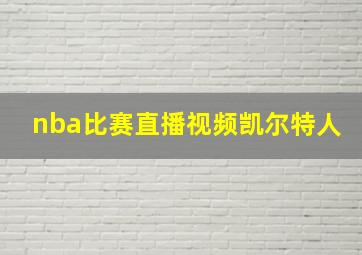 nba比赛直播视频凯尔特人